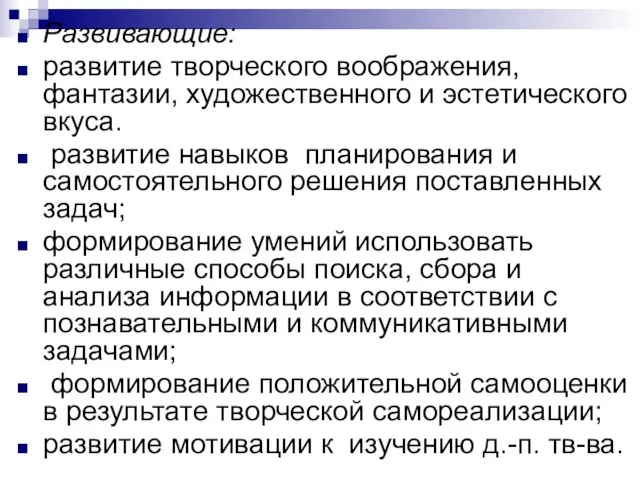 Развивающие:

развитие творческого воображения, фантазии, художественного и эстетического вкуса.

развитие навыков планирования и самостоятельного решения поставленных задач;

формирование умений использовать различные способы поиска, сбора и анализа информации в соответствии с познавательными и коммуникативными задачами;

формирование положительной самооценки в результате творческой самореализации;

развитие мотивации к изучению д.-п. тв-ва.